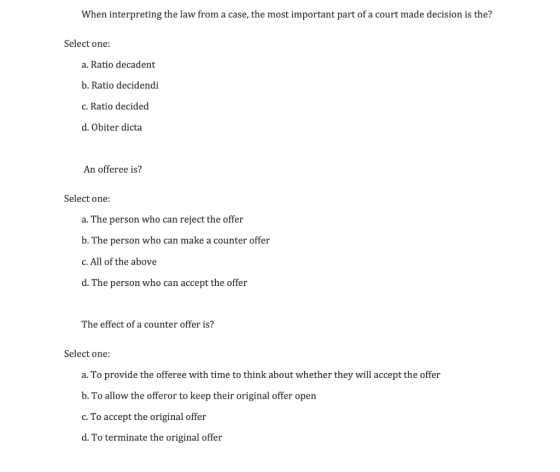 When interpreting the law from a case, the most important part of a court made decision is the?

Select one:

a. Ratio decadent

b. Ratio decidendi

c. Ratio decided

d. Obiter dicta

An offeree is?

Select one:

a. The person who can reject the offer

b. The person who can make a counter offer

c. All of the above

d. The person who can accept the offer

The effect of a counter offer is?

Select one:

a. To provide the offeree with time to think about whether they will accept the offer

b. To allow the offeror to keep their original offer open

c. To accept the original offer

d. To terminate the original offer